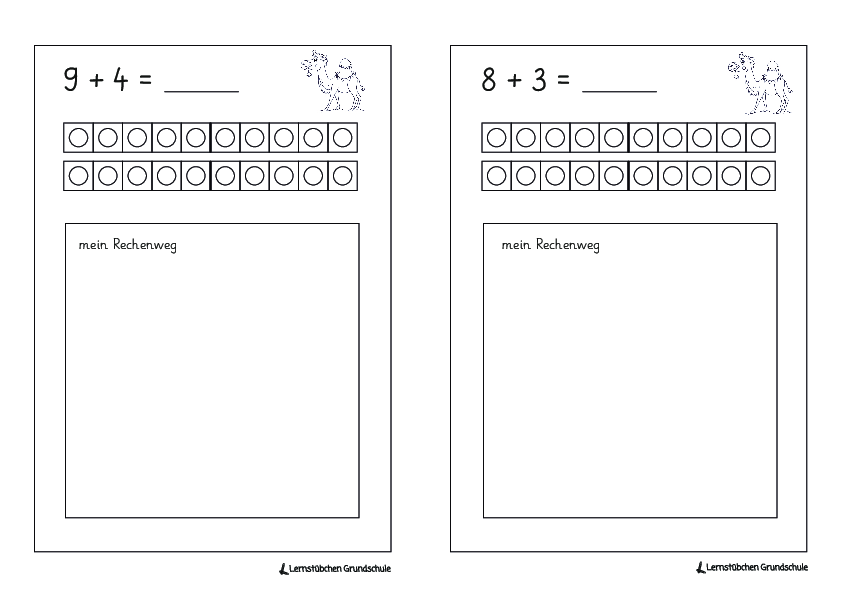 $9 + 4 =$ ______

mein Rechenweg

Lernstübchen Grundschule

$8 + 3 =$ ______

mein Rechenweg

Lernstübchen Grundschule